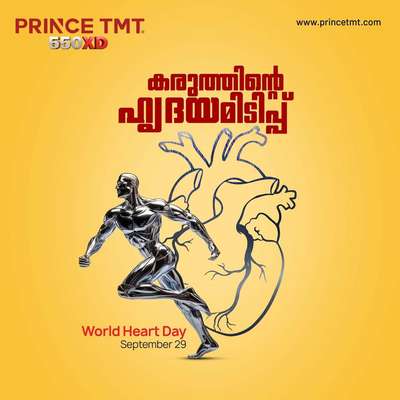 PRINCE TMT
550XD

www.princetmt.com

കരുത്തിന്റെ
ഹൃദയമിടിപ്പ്

World Heart Day
September 29